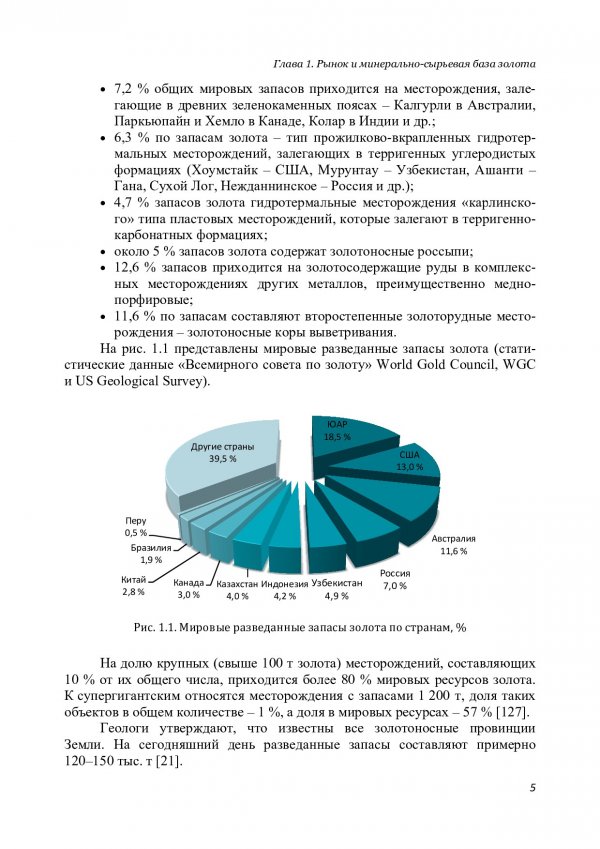 Глава 1. Рынок и минерально-сырьевая база золота

• 7,2 % общих мировых запасов приходится на месторождения, залегающие в древних зеленокаменных поясах – Калгурли в Австралии, Паркьюпайн и Хемло в Канаде, Колар в Индии и др.;
• 6,3 % по запасам золота – тип прожилково-вкрапленных гидротермальных месторождений, залегающих в терригенных углеродистых формациях (Хоумстайк – США, Мурунтау – Узбекистан, Ашанти – Гана, Сухой Лог, Нежданнинское – Россия и др.);
• 4,7 % запасов золота гидротермальные месторождения «карлинского» типа пластовых месторождений, которые залегают в терригенно-карбонатных формациях;
• около 5 % запасов золота содержат золотоносные россыпи;
• 12,6 % запасов приходится на золотосодержащие руды в комплексных месторождениях других металлов, преимущественно медно-порфировые;
• 11,6 % по запасам составляют второстепенные золоторудные месторождения – золотоносные коры выветривания.

На рис. 1.1 представлены мировые разведанные запасы золота (статистические данные «Всемирного совета по золоту» World Gold Council, WGC и US Geological Survey).

ЮАР
18,5 %
США
13,0 %
Австралия
11,6 %
Россия
7,0 %
Узбекистан
4,9 %
Индонезия
4,2 %
Казахстан
4,0 %
Канада
3,0 %
Китай
2,8 %
Бразилия
1,9 %
Перу
0,5 %
Другие страны
39,5 %

Рис. 1.1. Мировые разведанные запасы золота по странам, %

На долю крупных (свыше 100 т золота) месторождений, составляющих 10 % от их общего числа, приходится более 80 % мировых ресурсов золота. К супергигантским относятся месторождения с запасами 1 200 т, доля таких объектов в общем количестве – 1 %, а доля в мировых ресурсах – 57 % [127].

Геологи утверждают, что известны все золотоносные провинции Земли. На сегодняшний день разведанные запасы составляют примерно 120–150 тыс. т [21].

5